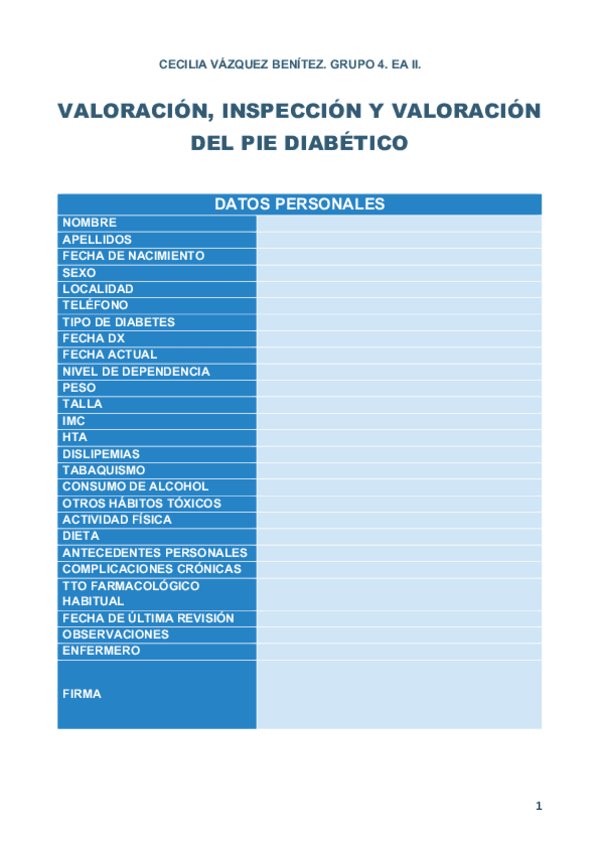 CECILIA VÁZQUEZ BENÍTEZ. GRUPO 4. EA II.

VALORACIÓN, INSPECCIÓN Y VALORACIÓN DEL PIE DIABÉTICO

| DATOS PERSONALES | |
|---|---|
| NOMBRE | |
| APELLIDOS | |
| FECHA DE NACIMIENTO | |
| SEXO | |
| LOCALIDAD | |
| TELÉFONO | |
| TIPO DE DIABETES | |
| FECHA DX | |
| FECHA ACTUAL | |
| NIVEL DE DEPENDENCIA | |
| PESO | |
| TALLA | |
| IMC | |
| HTA | |
| DISLIPEMIAS | |
| TABAQUISMO | |
| CONSUMO DE ALCOHOL | |
| OTROS HÁBITOS TÓXICOS | |
| ACTIVIDAD FÍSICA | |
| DIETA | |
| ANTECEDENTES PERSONALES | |
| COMPLICACIONES CRÓNICAS | |
| TTO FARMACOLÓGICO HABITUAL | |
| FECHA DE ÚLTIMA REVISIÓN | |
| OBSERVACIONES | |
| ENFERMERO | |
| FIRMA | |

1